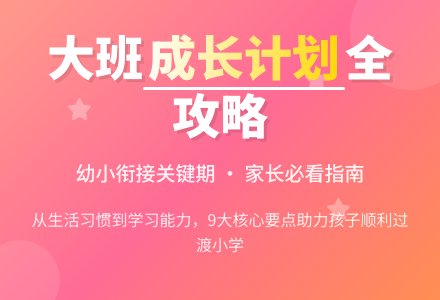 大班成长计划全攻略

幼小衔接关键期 · 家长必看指南

从生活习惯到学习能力，9大核心要点助力孩子顺利过渡小学